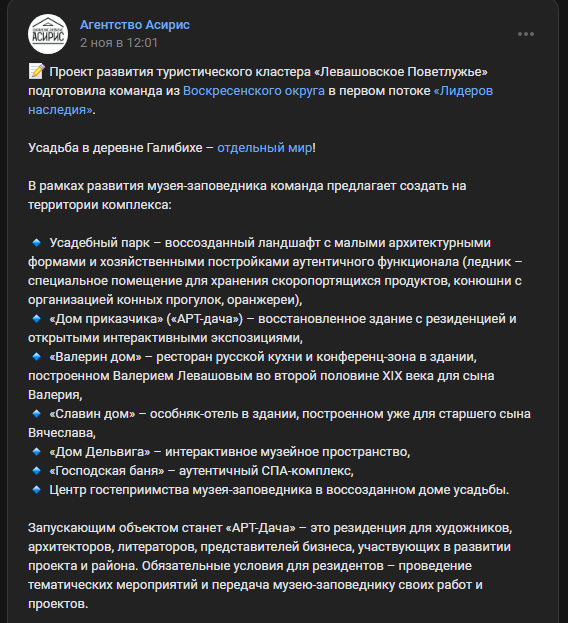 АСИРИС

Агентство Асирис
2 ноя в 12:01

📝 Проект развития туристического кластера «Левашовское Поветлужье» подготовила команда из Воскресенского округа в первом потоке «Лидеров наследия».

Усадьба в деревне Галибихе – отдельный мир!

В рамках развития музея-заповедника команда предлагает создать на территории комплекса:

🔹 Усадебный парк – воссозданный ландшафт с малыми архитектурными формами и хозяйственными постройками аутентичного функционала (ледник – специальное помещение для хранения скоропортящихся продуктов, конюшни с организацией конных прогулок, оранжереи),
🔹 «Дом приказчика» («АРТ-дача») – восстановленное здание с резиденцией и открытыми интерактивными экспозициями,
🔹 «Валерин дом» – ресторан русской кухни и конференц-зона в здании, построенном Валерием Левашовым во второй половине XIX века для сына Валерия,
🔹 «Славин дом» – особняк-отель в здании, построенном уже для старшего сына Вячеслава,
🔹 «Дом Дельвига» – интерактивное музейное пространство,
🔹 «Господская баня» – аутентичный СПА-комплекс,
🔹 Центр гостеприимства музея-заповедника в воссозданном доме усадьбы.

Запускающим объектом станет «АРТ-Дача» – это резиденция для художников, архитекторов, литераторов, представителей бизнеса, участвующих в развитии проекта и района. Обязательные условия для резидентов – проведение тематических мероприятий и передача музею-заповеднику своих работ и проектов.